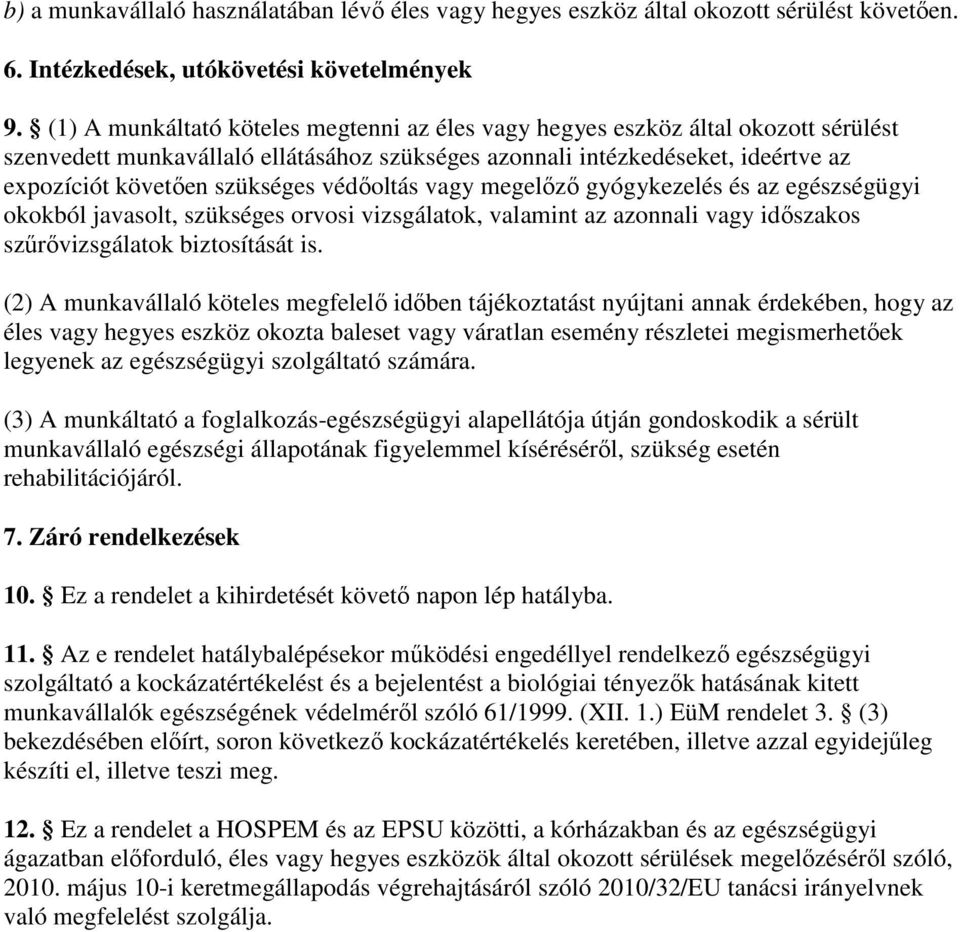 b) a munkavállaló használatában lévő éles vagy hegyes eszköz által okozott sérülést követően.

6. Intézkedések, utókövetési követelmények

9. § (1) A munkáltató köteles megtenni az éles vagy hegyes eszköz által okozott sérülést szenvedett munkavállaló ellátásához szükséges azonnali intézkedéseket, ideértve az expozíciót követően szükséges védőoltás vagy megelőző gyógykezelés és az egészségügyi okokból javasolt, szükséges orvosi vizsgálatok, valamint az azonnali vagy időszakos szűrővizsgálatok biztosítását is.

(2) A munkavállaló köteles megfelelő időben tájékoztatást nyújtani annak érdekében, hogy az éles vagy hegyes eszköz okozta baleset vagy váratlan esemény részletei megismerhetőek legyenek az egészségügyi szolgáltató számára.

(3) A munkáltató a foglalkozás-egészségügyi alapellátója útján gondoskodik a sérült munkavállaló egészségi állapotának figyelemmel kíséréséről, szükség esetén rehabilitációjáról.

7. Záró rendelkezések

10. § Ez a rendelet a kihirdetését követő napon lép hatályba.

11. § Az e rendelet hatálybalépésekor működési engedéllyel rendelkező egészségügyi szolgáltató a kockázatértékelést és a bejelentést a biológiai tényezők hatásának kitett munkavállalók egészségének védelméről szóló 61/1999. (XII. 1.) EüM rendelet 3. § (3) bekezdésében előírt, soron következő kockázatértékelés keretében, illetve azzal egyidejűleg készíti el, illetve teszi meg.

12. § Ez a rendelet a HOSPEM és az EPSU közötti, a kórházakban és az egészségügyi ágazatban előforduló, éles vagy hegyes eszközök által okozott sérülések megelőzéséről szóló, 2010. május 10-i keretmegállapodás végrehajtásáról szóló 2010/32/EU tanácsi irányelvnek való megfelelést szolgálja.